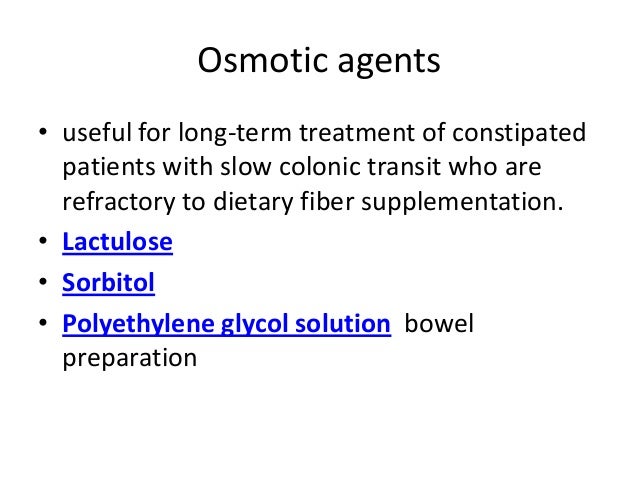 Osmotic agents

• useful for long-term treatment of constipated patients with slow colonic transit who are refractory to dietary fiber supplementation.

• Lactulose

• Sorbitol

• Polyethylene glycol solution bowel preparation